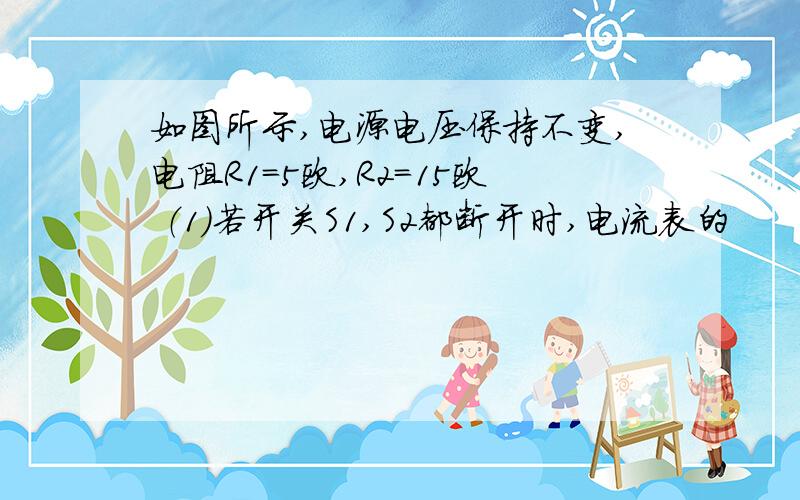 如图所示,电源电压保持不变,电阻R1=5欧,R2=15欧

(1)若开关S1,S2都断开时,电流表的